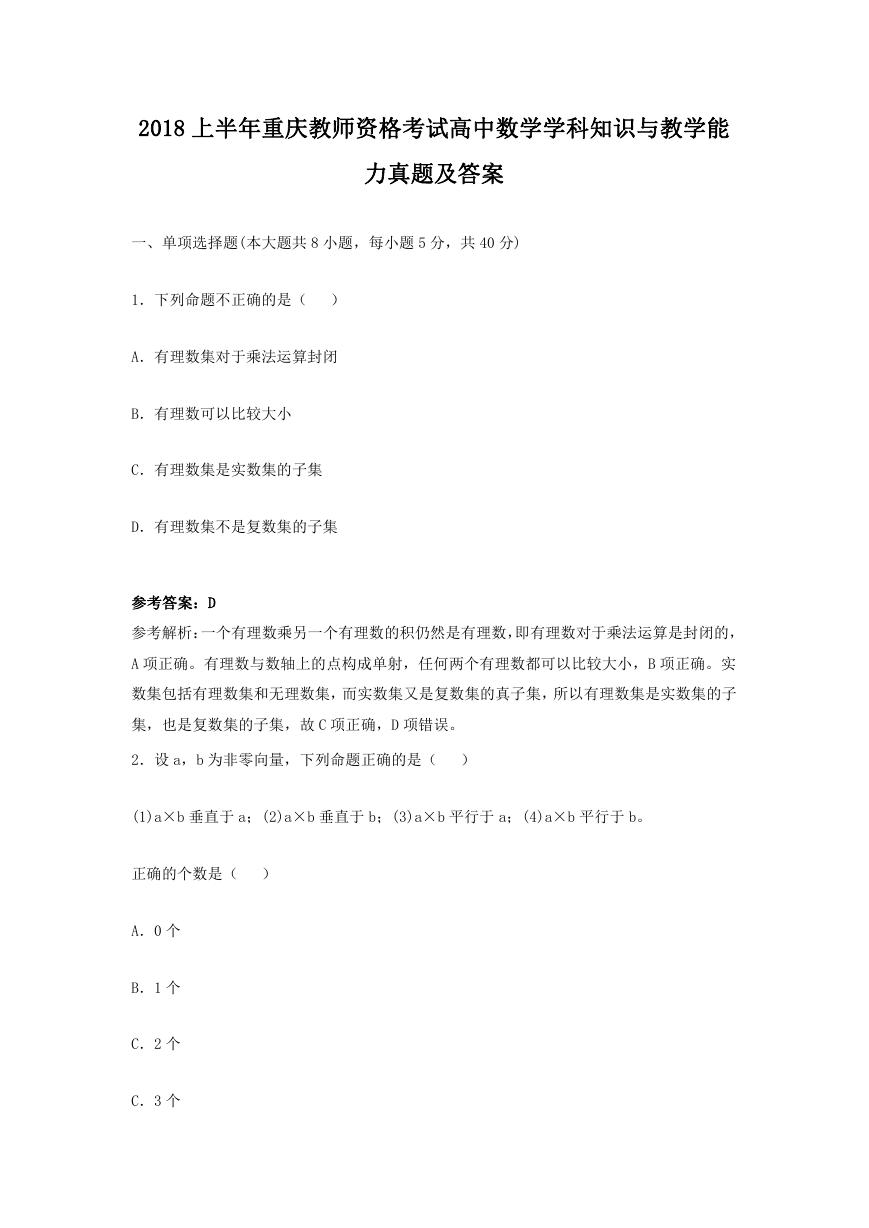 2018上半年重庆教师资格考试高中数学学科知识与教学能力真题及答案

一、单项选择题(本大题共8小题，每小题5分，共40分)

1．下列命题不正确的是（　）

A．有理数集对于乘法运算封闭

B．有理数可以比较大小

C．有理数集是实数集的子集

D．有理数集不是复数集的子集

参考答案：D
参考解析：一个有理数乘另一个有理数的积仍然是有理数，即有理数对于乘法运算是封闭的，A项正确。有理数与数轴上的点构成单射，任何两个有理数都可以比较大小，B项正确。实数集包括有理数集和无理数集，而实数集又是复数集的真子集，所以有理数集是实数集的子集，也是复数集的子集，故C项正确，D项错误。

2．设a，b为非零向量，下列命题正确的是（　）

(1)a×b垂直于a；(2)a×b垂直于b；(3)a×b平行于a；(4)a×b平行于b。

正确的个数是（　）

A．0个

B．1个

C．2个

C．3个